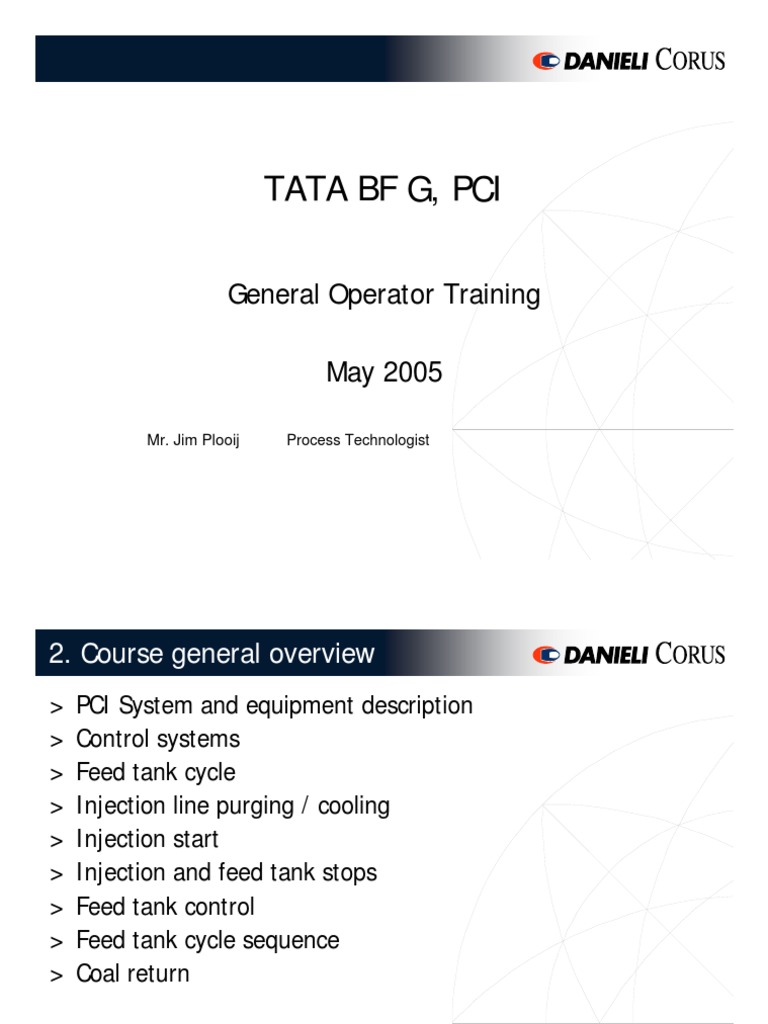 DANIELI CORUS

TATA BF G, PCI

General Operator Training

May 2005

Mr. Jim Plooij Process Technologist

2. Course general overview

DANIELI CORUS

> PCI System and equipment description
> Control systems
> Feed tank cycle
> Injection line purging / cooling
> Injection start
> Injection and feed tank stops
> Feed tank control
> Feed tank cycle sequence
> Coal return